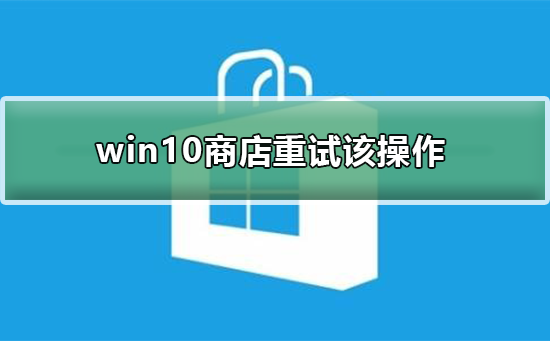 win10商店重试该操作